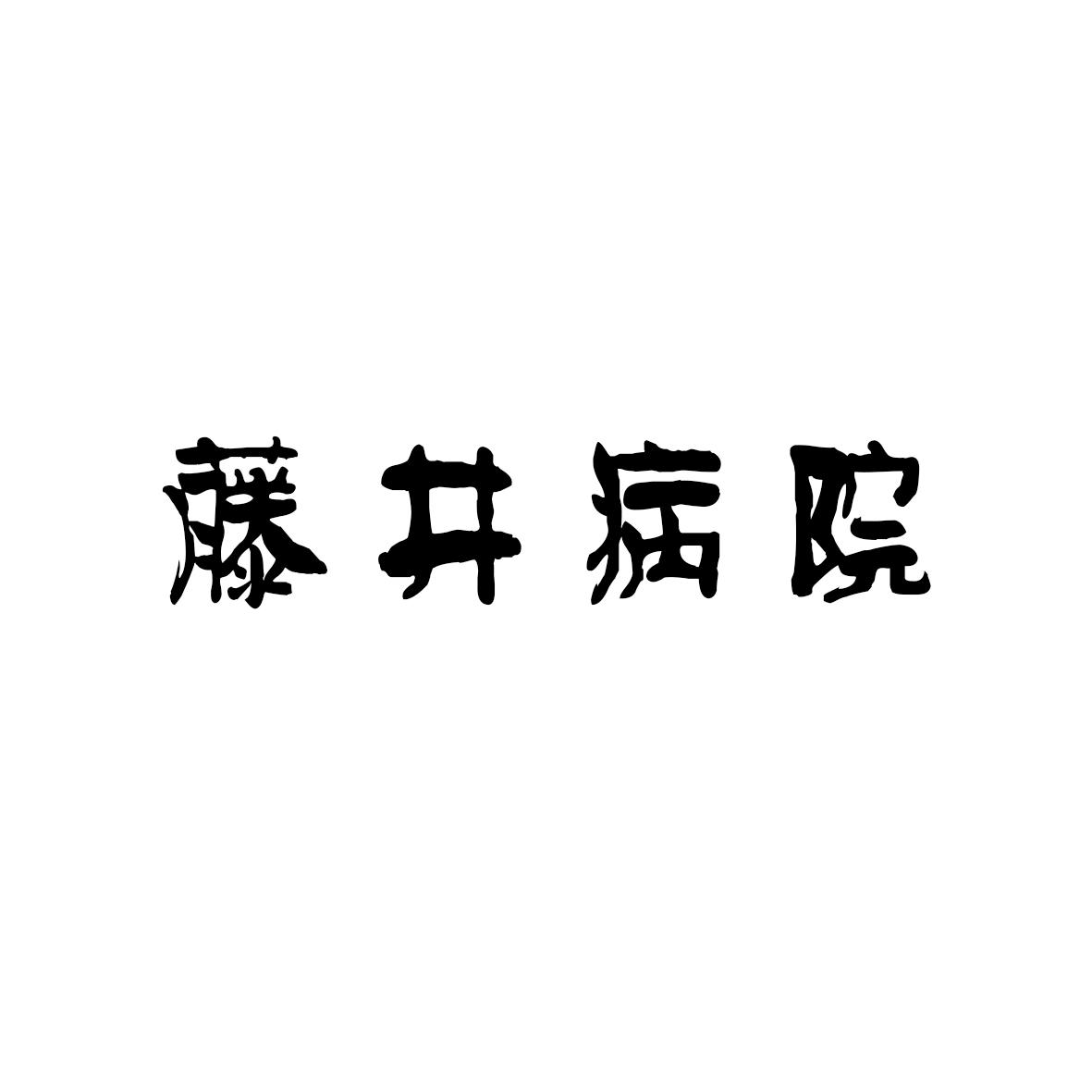 藤井病院